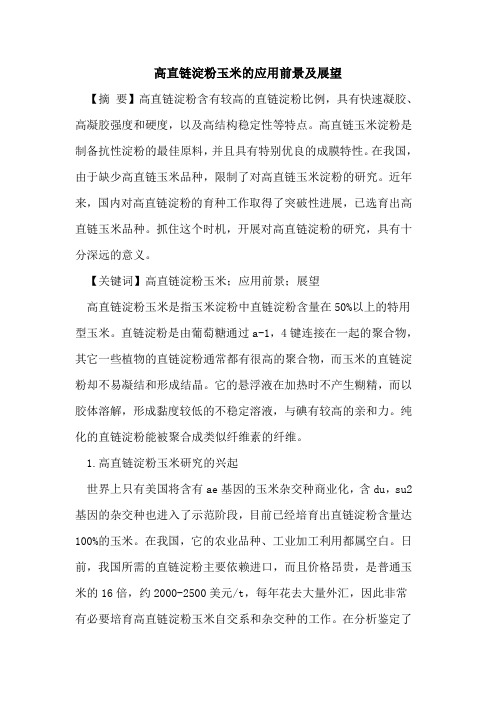 高直链淀粉玉米的应用前景及展望

【摘 要】高直链淀粉含有较高的直链淀粉比例，具有快速凝胶、高凝胶强度和硬度，以及高结构稳定性等特点。高直链玉米淀粉是制备抗性淀粉的最佳原料，并且具有特别优良的成膜特性。在我国，由于缺少高直链玉米品种，限制了对高直链玉米淀粉的研究。近年来，国内对高直链淀粉的育种工作取得了突破性进展，已选育出高直链玉米品种。抓住这个时机，开展对高直链淀粉的研究，具有十分深远的意义。

【关键词】高直链淀粉玉米；应用前景；展望

高直链淀粉玉米是指玉米淀粉中直链淀粉含量在50%以上的特用型玉米。直链淀粉是由葡萄糖通过a-1，4键连接在一起的聚合物，其它一些植物的直链淀粉通常都有很高的聚合物，而玉米的直链淀粉却不易凝结和形成结晶。它的悬浮液在加热时不产生糊精，而以胶体溶解，形成黏度较低的不稳定溶液，与碘有较高的亲和力。纯化的直链淀粉能被聚合成类似纤维素的纤维。

1.高直链淀粉玉米研究的兴起

世界上只有美国将含有ae基因的玉米杂交种商业化，含du，su2基因的杂交种也进入了示范阶段，目前已经培育出直链淀粉含量达100%的玉米。在我国，它的农业品种、工业加工利用都属空白。目前，我国所需的直链淀粉主要依赖进口，而且价格昂贵，是普通玉米的16倍，约2000-2500美元/t，每年花去大量外汇，因此非常有必要培育高直链淀粉玉米自交系和杂交种的工作。在分析鉴定了